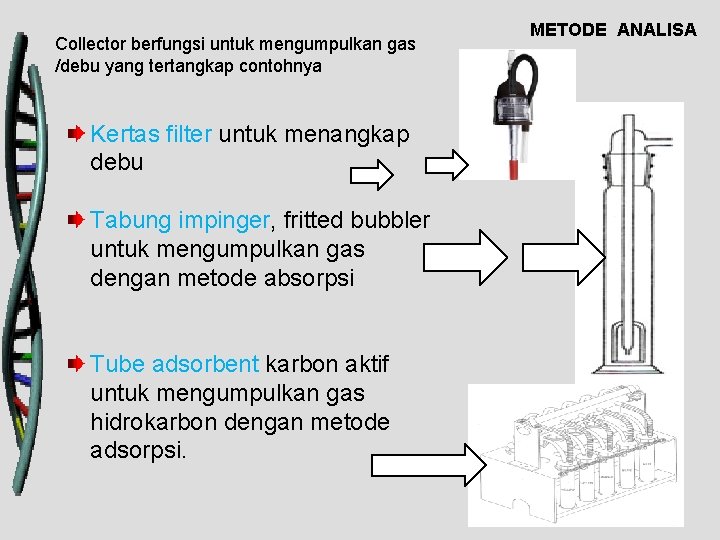 METODE ANALISA

Collector berfungsi untuk mengumpulkan gas /debu yang tertangkap contohnya

Kertas filter untuk menangkap debu

Tabung impinger, fritted bubbler untuk mengumpulkan gas dengan metode absorpsi

Tube adsorbent karbon aktif untuk mengumpulkan gas hidrokarbon dengan metode adsorpsi.